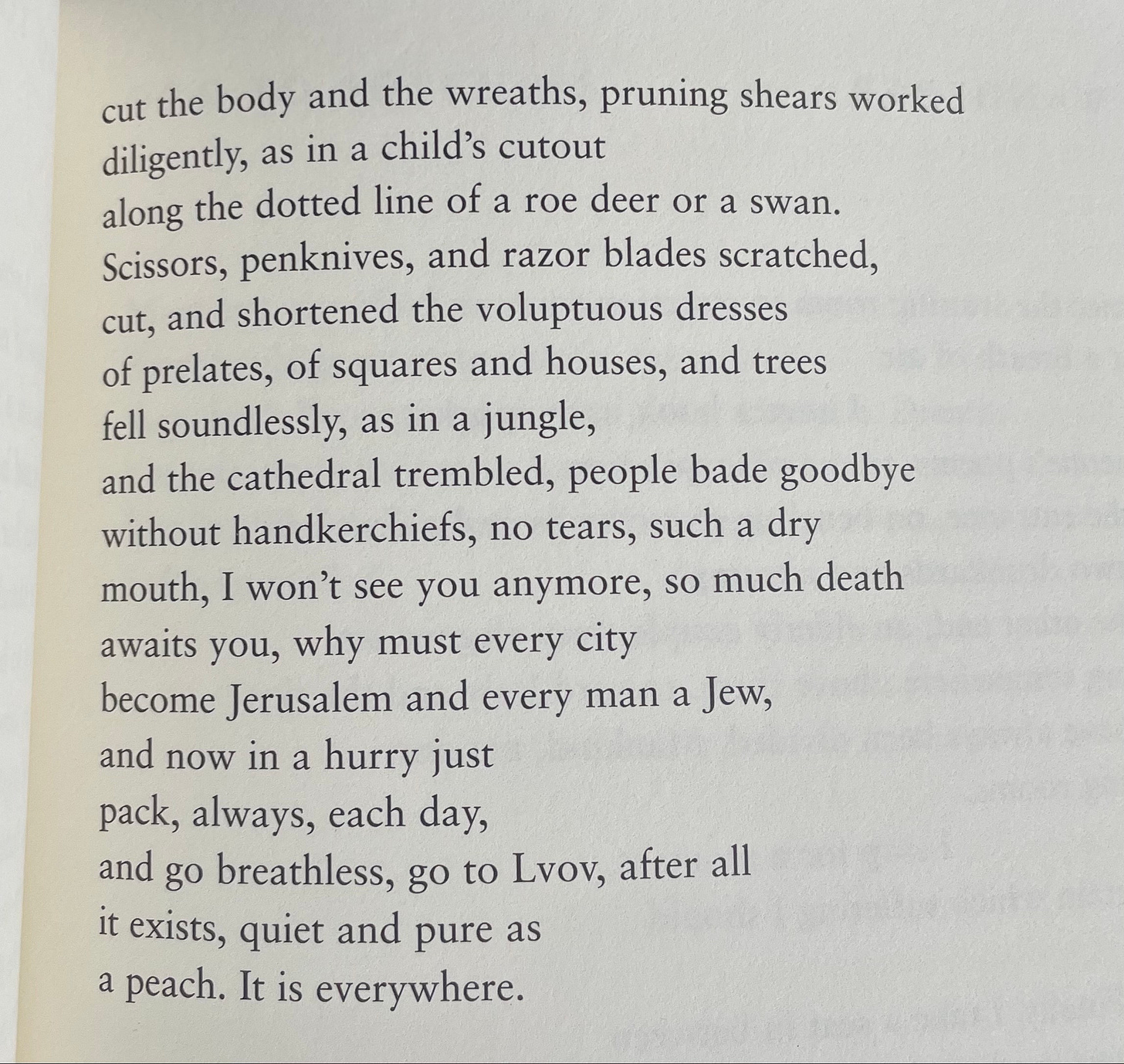 cut the body and the wreaths, pruning shears worked
diligently, as in a child's cutout
along the dotted line of a roe deer or a swan.
Scissors, penknives, and razor blades scratched,
cut, and shortened the voluptuous dresses
of prelates, of squares and houses, and trees
fell soundlessly, as in a jungle,
and the cathedral trembled, people bade goodbye
without handkerchiefs, no tears, such a dry
mouth, I won't see you anymore, so much death
awaits you, why must every city
become Jerusalem and every man a Jew,
and now in a hurry just
pack, always, each day,
and go breathless, go to Lvov, after all
it exists, quiet and pure as
a peach. It is everywhere.